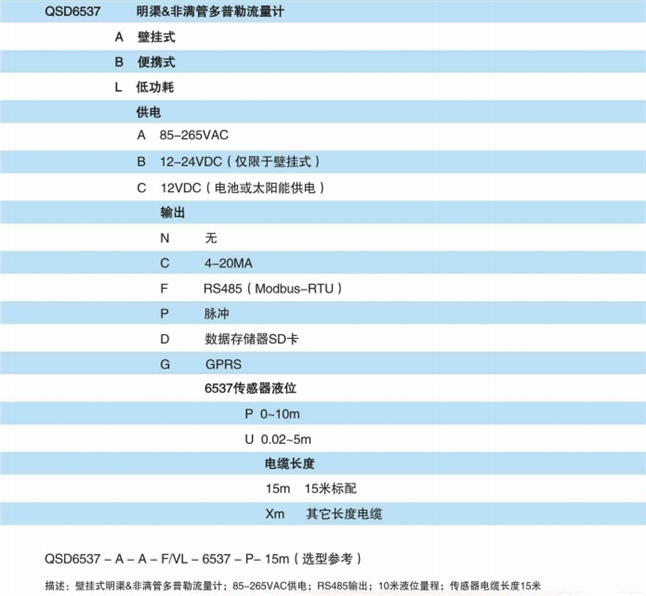 QSD6537 明渠&非满管多普勒流量计

A 壁挂式

B 便携式

L 低功耗

供电

A 85-265VAC

B 12-24VDC（仅限于壁挂式）

C 12VDC（电池或太阳能供电）

输出

N 无

C 4-20MA

F RS485（Modbus-RTU）

P 脉冲

D 数据存储器SD卡

G GPRS

6537传感器液位

P 0~10m

U 0.02~5m

电缆长度

15m 15米标配

Xm 其它长度电缆

QSD6537 – A – A – F/VL – 6537 – P– 15m（选型参考）

描述：壁挂式明渠&非满管多普勒流量计；85-265VAC供电；RS485输出；10米液位量程；传感器电缆长度15米